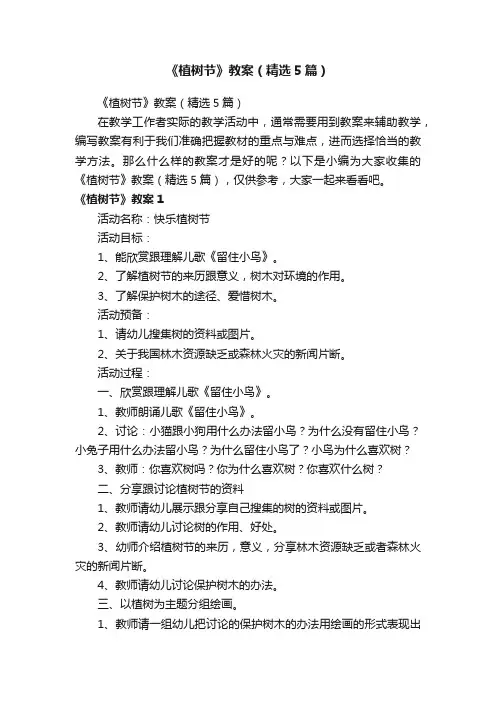 《植树节》教案（精选5篇）

《植树节》教案（精选5篇）

在教学工作者实际的教学活动中，通常需要用到教案来辅助教学，编写教案有利于我们准确把握教材的重点与难点，进而选择恰当的教学方法。那么什么样的教案才是好的呢？以下是小编为大家收集的《植树节》教案（精选5篇），仅供参考，大家一起来看看吧。

《植树节》教案1

活动名称：快乐植树节

活动目标：

1、能欣赏跟理解儿歌《留住小鸟》。

2、了解植树节的来历跟意义，树木对环境的作用。

3、了解保护树木的途径、爱惜树木。

活动预备：

1、请幼儿搜集树的资料或图片。

2、关于我国林木资源缺乏或森林火灾的新闻片断。

活动过程：

一、欣赏跟理解儿歌《留住小鸟》。

1、教师朗诵儿歌《留住小鸟》。

2、讨论：小猫跟小狗用什么办法留小鸟？为什么没有留住小鸟？小兔子用什么办法留小鸟？为什么留住小鸟了？小鸟为什么喜欢树？

3、教师：你喜欢树吗？你为什么喜欢树？你喜欢什么树？

二、分享跟讨论植树节的资料

1、教师请幼儿展示跟分享自己搜集的树的资料或图片。

2、教师请幼儿讨论树的作用、好处。

3、幼师介绍植树节的来历，意义，分享林木资源缺乏或者森林火灾的新闻片断。

4、教师请幼儿讨论保护树木的办法。

三、以植树为主题分组绘画。

1、教师请一组幼儿把讨论的保护树木的办法用绘画的形式表现出